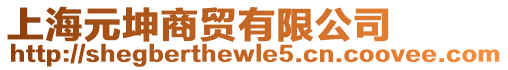 上海元坤商贸有限公司
http://shegberthewle5.cn.coovee.com